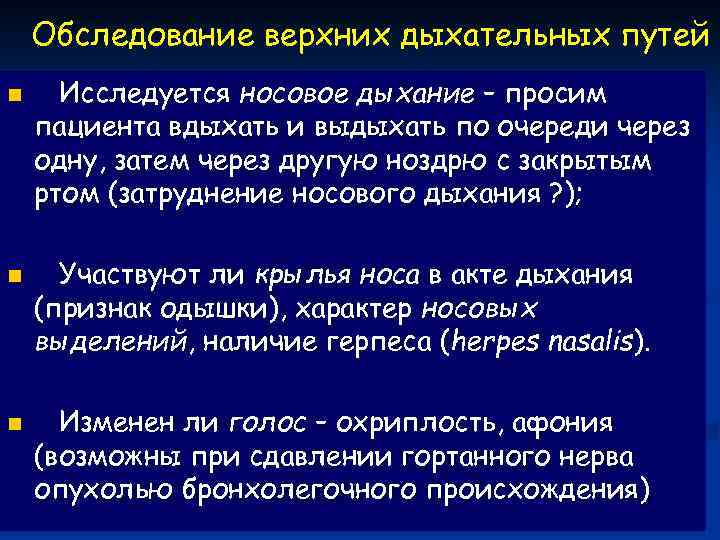 Обследование верхних дыхательных путей

Исследуется носовое дыхание – просим пациента вдыхать и выдыхать по очереди через одну, затем через другую ноздрю с закрытым ртом (затруднение носового дыхания ?);

Участвуют ли крылья носа в акте дыхания (признак одышки), характер носовых выделений, наличие герпеса (herpes nasalis).

Изменен ли голос – охриплость, афония (возможны при сдавлении гортанного нерва опухолью бронхолегочного происхождения)